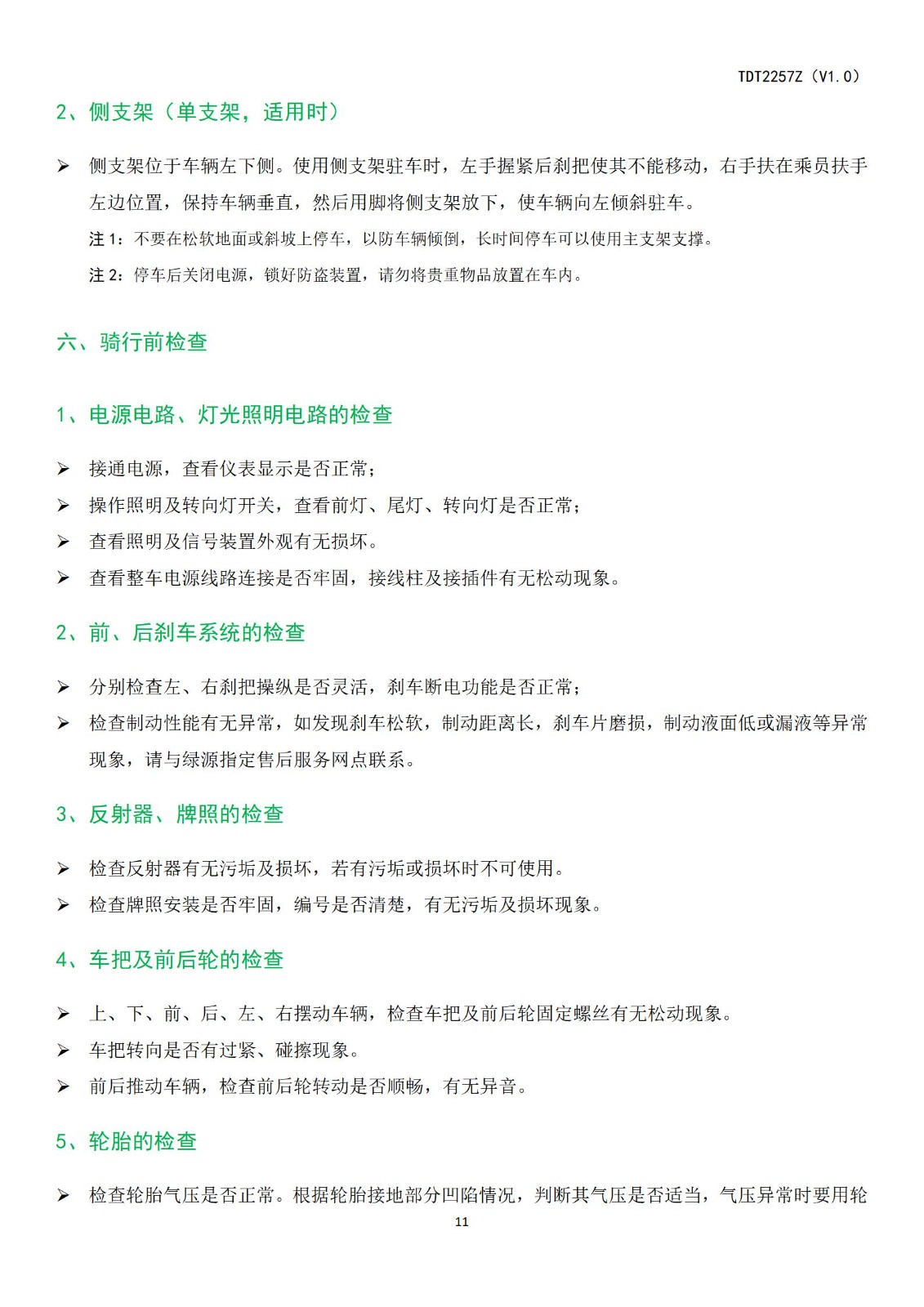 TDT2257Z（V1.0）

2、侧支架（单支架，适用时）

➢ 侧支架位于车辆左下侧。使用侧支架驻车时，左手握紧后刹把使其不能移动，右手扶在乘员扶手左边位置，保持车辆垂直，然后用脚将侧支架放下，使车辆向左倾斜驻车。

注 1：不要在松软地面或斜坡上停车，以防车辆倾倒，长时间停车可以使用主支架支撑。

注 2：停车后关闭电源，锁好防盗装置，请勿将贵重物品放置在车内。

六、骑行前检查

1、电源电路、灯光照明电路的检查

➢ 接通电源，查看仪表显示是否正常；

➢ 操作照明及转向灯开关，查看前灯、尾灯、转向灯是否正常；

➢ 查看照明及信号装置外观有无损坏。

➢ 查看整车电源线路连接是否牢固，接线柱及接插件有无松动现象。

2、前、后刹车系统的检查

➢ 分别检查左、右刹把操纵是否灵活，刹车断电功能是否正常；

➢ 检查制动性能有无异常，如发现刹车松软，制动距离长，刹车片磨损，制动液面低或漏液等异常现象，请与绿源指定售后服务网点联系。

3、反射器、牌照的检查

➢ 检查反射器有无污垢及损坏，若有污垢或损坏时不可使用。

➢ 检查牌照安装是否牢固，编号是否清楚，有无污垢及损坏现象。

4、车把及前后轮的检查

➢ 上、下、前、后、左、右摆动车辆，检查车把及前后轮固定螺丝有无松动现象。

➢ 车把转向是否有过紧、碰擦现象。

➢ 前后推动车辆，检查前后轮转动是否顺畅，有无异音。

5、轮胎的检查

➢ 检查轮胎气压是否正常。根据轮胎接地部分凹陷情况，判断其气压是否适当，气压异常时要用轮

11